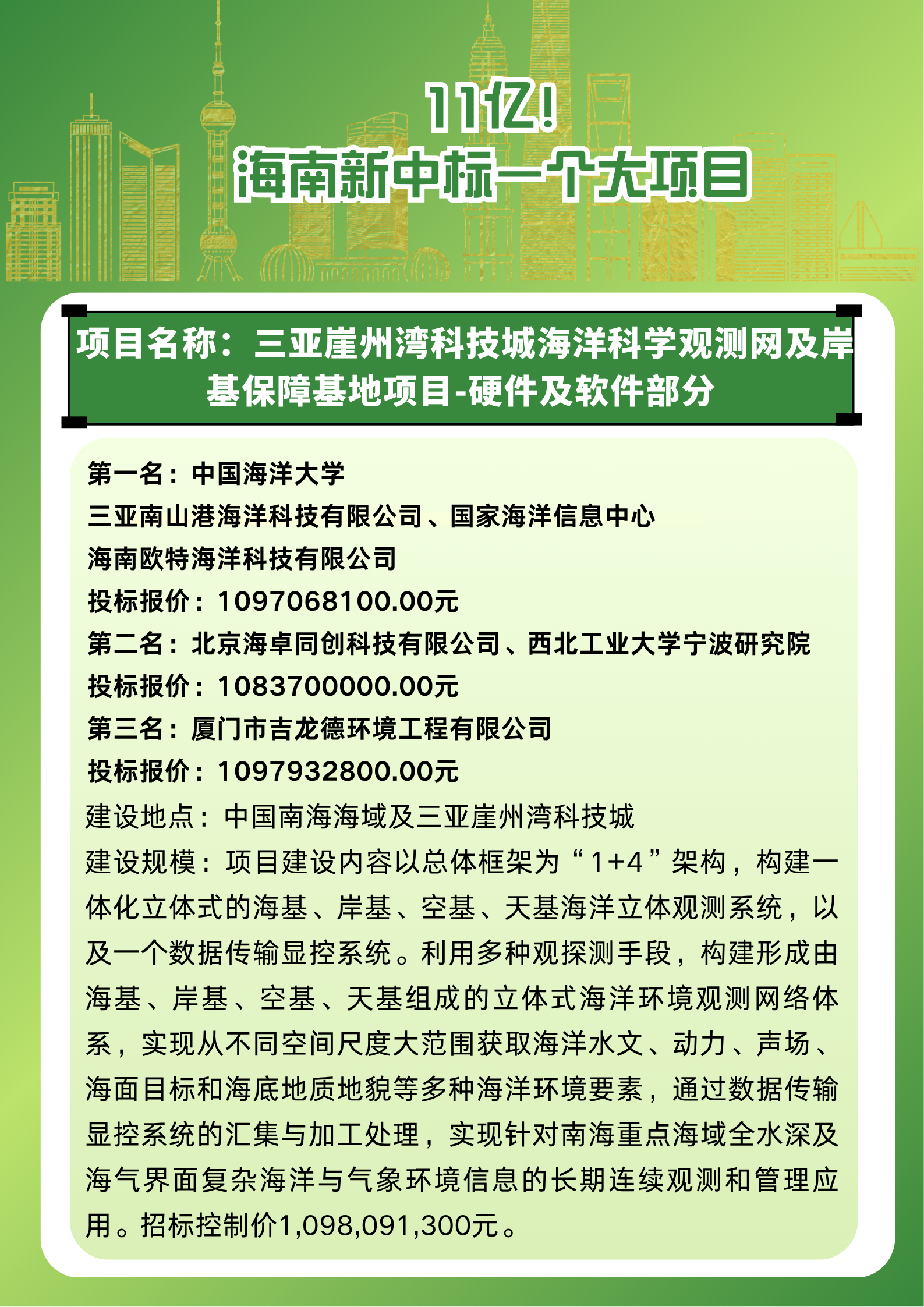 11亿!
海南新中标一个大项目

项目名称：三亚崖州湾科技城海洋科学观测网及岸基保障基地项目-硬件及软件部分

第一名：中国海洋大学
三亚南山港海洋科技有限公司、国家海洋信息中心
海南欧特海洋科技有限公司
投标报价：1097068100.00元
第二名：北京海卓同创科技有限公司、西北工业大学宁波研究院
投标报价：1083700000.00元
第三名：厦门市吉龙德环境工程有限公司
投标报价：1097932800.00元
建设地点：中国南海海域及三亚崖州湾科技城
建设规模：项目建设内容以总体框架为“1+4”架构，构建一体化立体式的海基、岸基、空基、天基海洋立体观测系统，以及一个数据传输显控系统。利用多种观探测手段，构建形成由海基、岸基、空基、天基组成的立体式海洋环境观测网络体系，实现从不同空间尺度大范围获取海洋水文、动力、声场、海面目标和海底地质地貌等多种海洋环境要素，通过数据传输显控系统的汇集与加工处理，实现针对南海重点海域全水深及海气界面复杂海洋与气象环境信息的长期连续观测和管理应用。招标控制价1,098,091,300元。